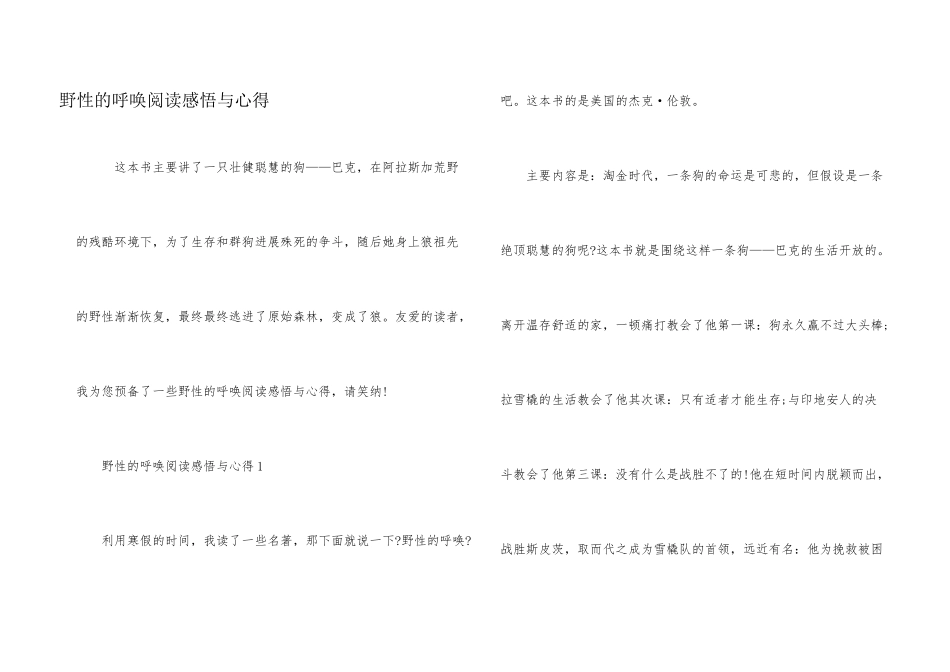 野性的呼唤阅读感悟与心得

这本书主要讲了一只壮健聪慧的狗——巴克，在阿拉斯加荒野的残酷环境下，为了生存和群狗进展殊死的争斗，随后她身上狼祖先的野性渐渐恢复，最终最终逃进了原始森林，变成了狼。友爱的读者，我为您预备了一些野性的呼唤阅读感悟与心得，请笑纳！

野性的呼唤阅读感悟与心得 1

利用寒假的时间，我读了一些名著，那下面就说一下?野性的呼唤?吧。这本书的是美国的杰克·伦敦。

主要内容是：淘金时代，一条狗的命运是可悲的，但假设是一条绝顶聪慧的狗呢?这本书就是围绕这样一条狗——巴克的生活开放的。离开温存舒适的家，一顿痛打教会了他第一课：狗永久赢不过大头棒；拉雪橇的生活教会了他其次课：只有适者才能生存;与印地安人的决斗教会了他第三课：没有什么是战胜不了的!他在短时间内脱颖而出，战胜斯皮茨，取而代之成为雪橇队的首领，远近有名：他为挽救被困